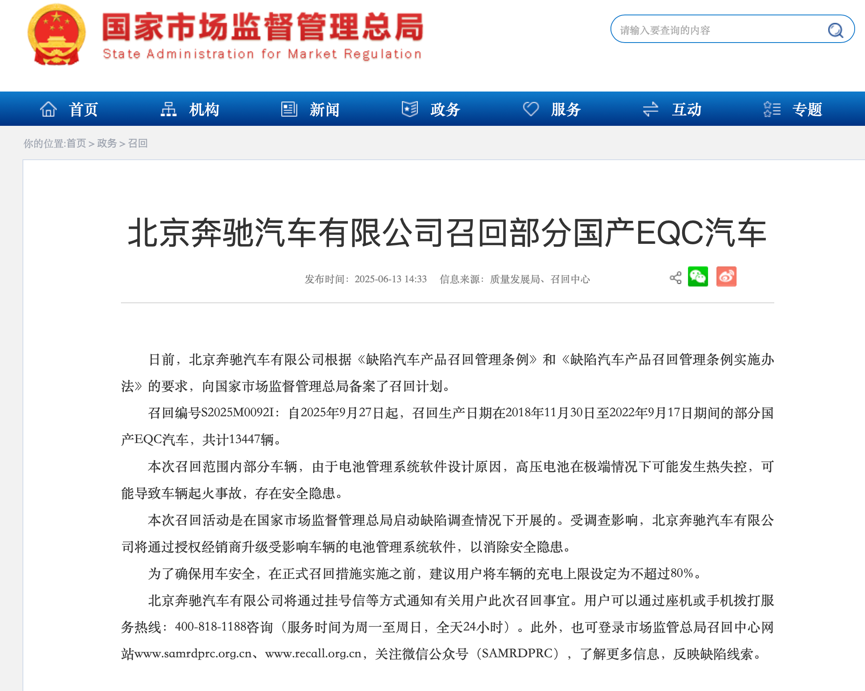 国家市场监督管理总局
State Administration for Market Regulation

请输入要查询的内容

首页 机构 新闻 政务 服务 互动 专题

你的位置:首页 > 政务 > 召回

北京奔驰汽车有限公司召回部分国产EQC汽车

发布时间：2025-06-13 14:33　信息来源：质量发展局、召回中心

日前，北京奔驰汽车有限公司根据《缺陷汽车产品召回管理条例》和《缺陷汽车产品召回管理条例实施办法》的要求，向国家市场监督管理总局备案了召回计划。

召回编号S2025M0092I：自2025年9月27日起，召回生产日期在2018年11月30日至2022年9月17日期间的部分国产EQC汽车，共计13447辆。

本次召回范围内部分车辆，由于电池管理系统软件设计原因，高压电池在极端情况下可能发生热失控，可能导致车辆起火事故，存在安全隐患。

本次召回活动是在国家市场监督管理总局启动缺陷调查情况下开展的。受调查影响，北京奔驰汽车有限公司将通过授权经销商升级受影响车辆的电池管理系统软件，以消除安全隐患。

为了确保用车安全，在正式召回措施实施之前，建议用户将车辆的充电上限设定为不超过80%。

北京奔驰汽车有限公司将通过挂号信等方式通知有关用户此次召回事宜。用户可以通过座机或手机拨打服务热线：400-818-1188咨询（服务时间为周一至周日，全天24小时）。此外，也可登录市场监管总局召回中心网站www.samrdprc.org.cn、www.recall.org.cn，关注微信公众号（SAMRDPRC），了解更多信息，反映缺陷线索。